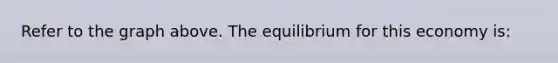 Refer to the graph above. The equilibrium for this economy is: